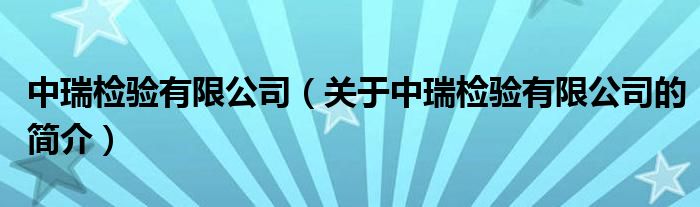 中瑞检验有限公司（关于中瑞检验有限公司的简介）